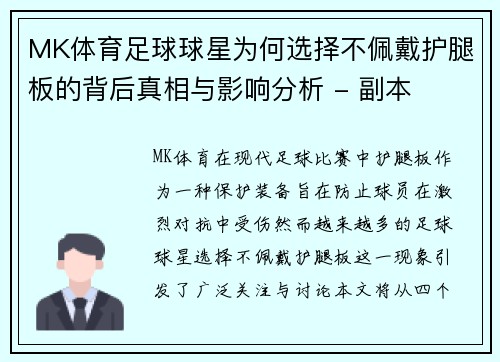 MK体育足球球星为何选择不佩戴护腿板的背后真相与影响分析 - 副本

MK体育在现代足球比赛中护腿板作为一种保护装备旨在防止球员在激烈对抗中受伤然而越来越多的足球球星选择不佩戴护腿板这一现象引发了广泛关注与讨论本文将从四个